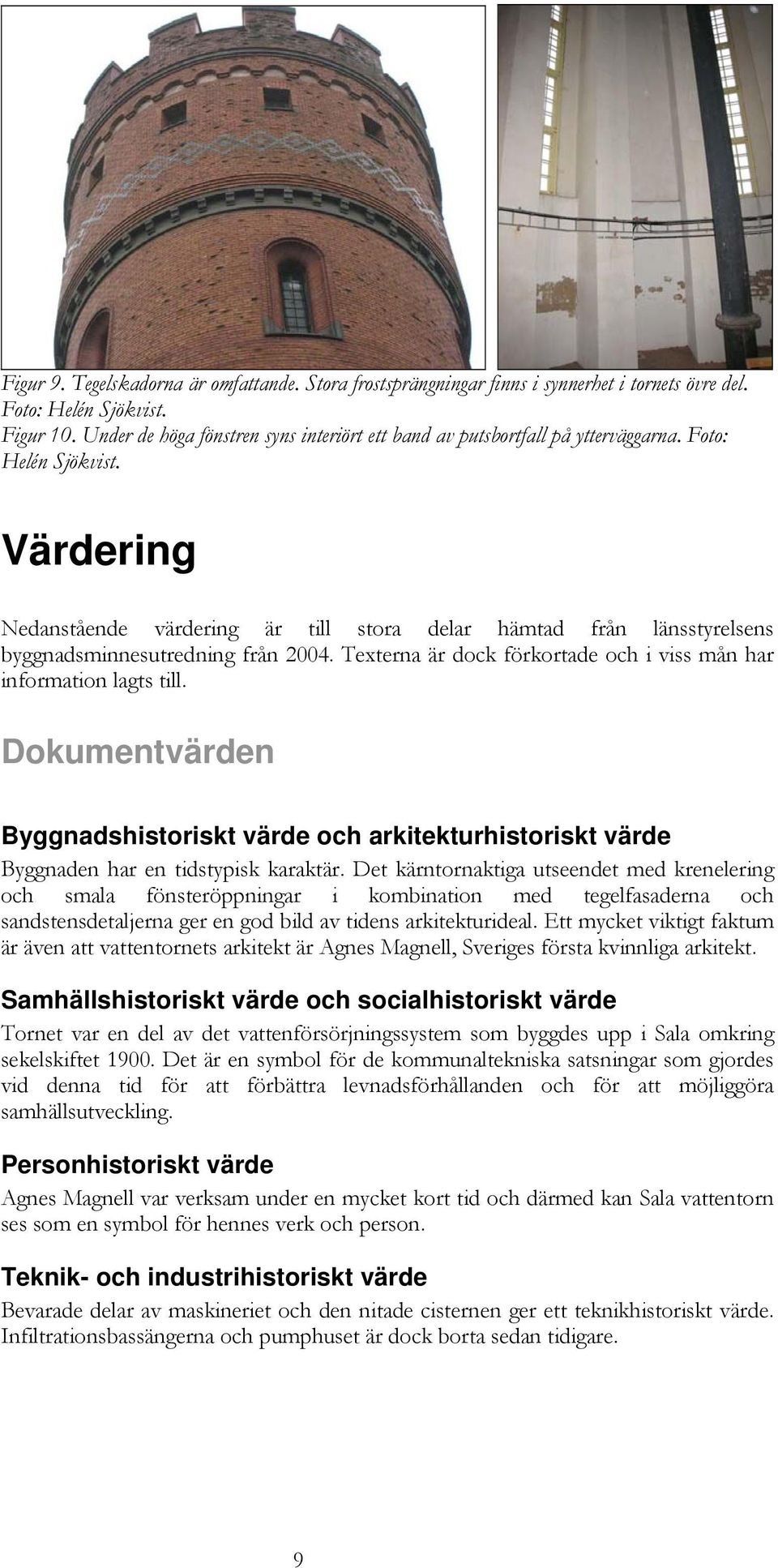 Figur 9. Tegelskadorna är omfattande. Stora frostsprängningar finns i synnerhet i tornets övre del. Foto: Helén Sjökvist.
Figur 10. Under de höga fönstren syns interiört ett band av putsbortfall på ytterväggarna. Foto: Helén Sjökvist.

Värdering

Nedanstående värdering är till stora delar hämtad från länsstyrelsens byggnadsminnesutredning från 2004. Texterna är dock förkortade och i viss mån har information lagts till.

Dokumentvärden

Byggnadshistoriskt värde och arkitekturhistoriskt värde

Byggnaden har en tidstypisk karaktär. Det kärntornaktiga utseendet med krenelering och smala fönsteröppningar i kombination med tegelfasaderna och sandstensdetaljerna ger en god bild av tidens arkitekturideal. Ett mycket viktigt faktum är även att vattentornets arkitekt är Agnes Magnell, Sveriges första kvinnliga arkitekt.

Samhällshistoriskt värde och socialhistoriskt värde

Tornet var en del av det vattenförsörjningssystem som byggdes upp i Sala omkring sekelskiftet 1900. Det är en symbol för de kommunaltekniska satsningar som gjordes vid denna tid för att förbättra levnadsförhållanden och för att möjliggöra samhällsutveckling.

Personhistoriskt värde

Agnes Magnell var verksam under en mycket kort tid och därmed kan Sala vattentorn ses som en symbol för hennes verk och person.

Teknik- och industrihistoriskt värde

Bevarade delar av maskineriet och den nitade cisternen ger ett teknikhistoriskt värde. Infiltrationsbassängerna och pumphuset är dock borta sedan tidigare.

9